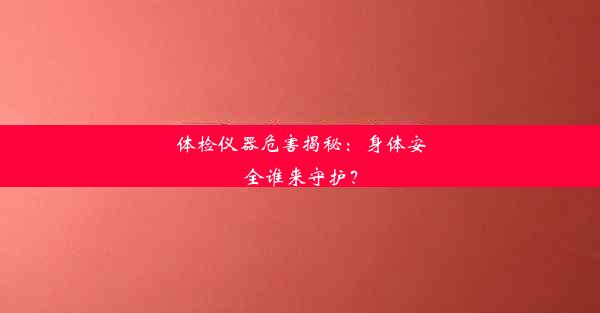 体检仪器危害揭秘：身体安全谁来守护？